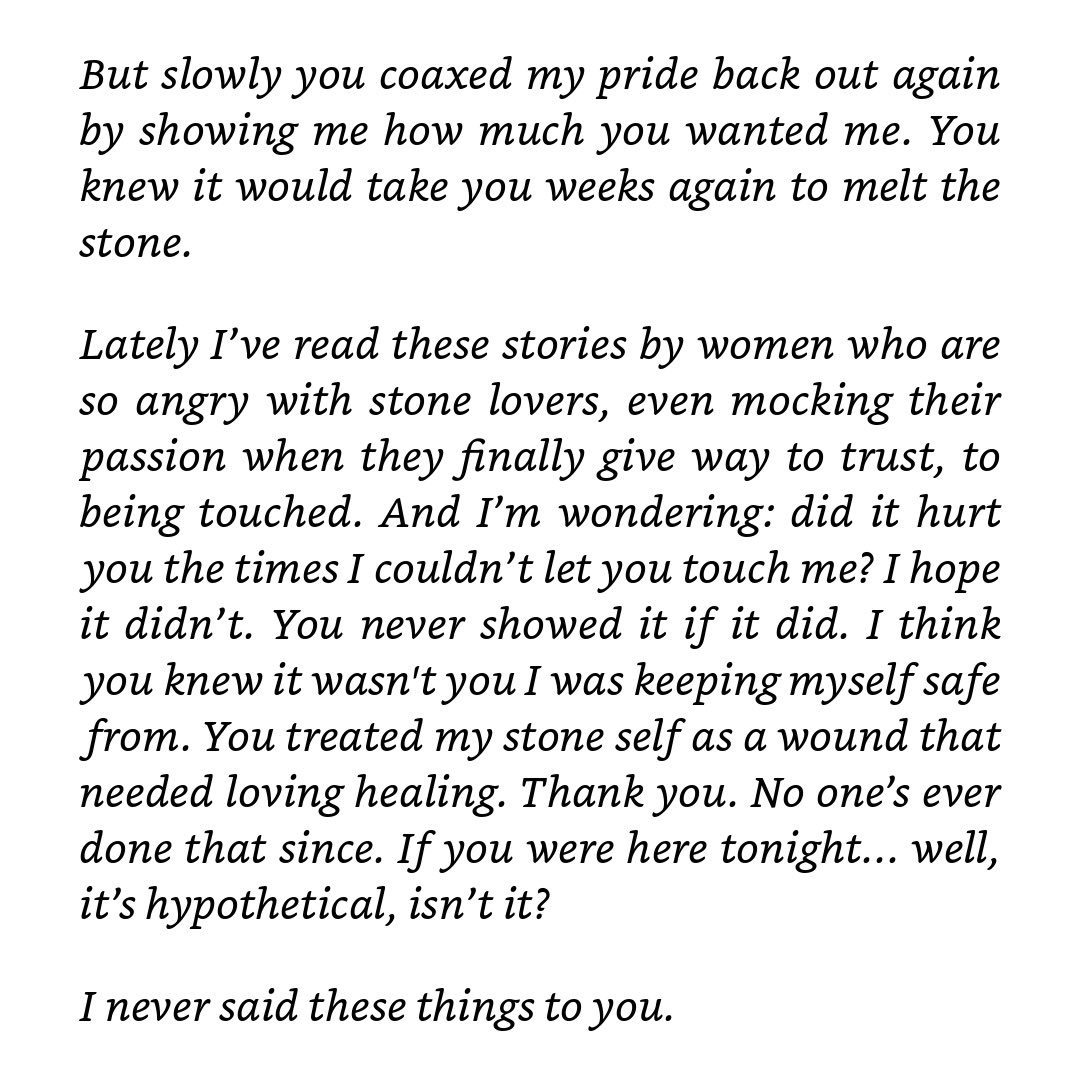 But slowly you coaxed my pride back out again by showing me how much you wanted me. You knew it would take you weeks again to melt the stone.

Lately I’ve read these stories by women who are so angry with stone lovers, even mocking their passion when they finally give way to trust, to being touched. And I’m wondering: did it hurt you the times I couldn’t let you touch me? I hope it didn’t. You never showed it if it did. I think you knew it wasn't you I was keeping myself safe from. You treated my stone self as a wound that needed loving healing. Thank you. No one’s ever done that since. If you were here tonight... well, it’s hypothetical, isn’t it?

I never said these things to you.